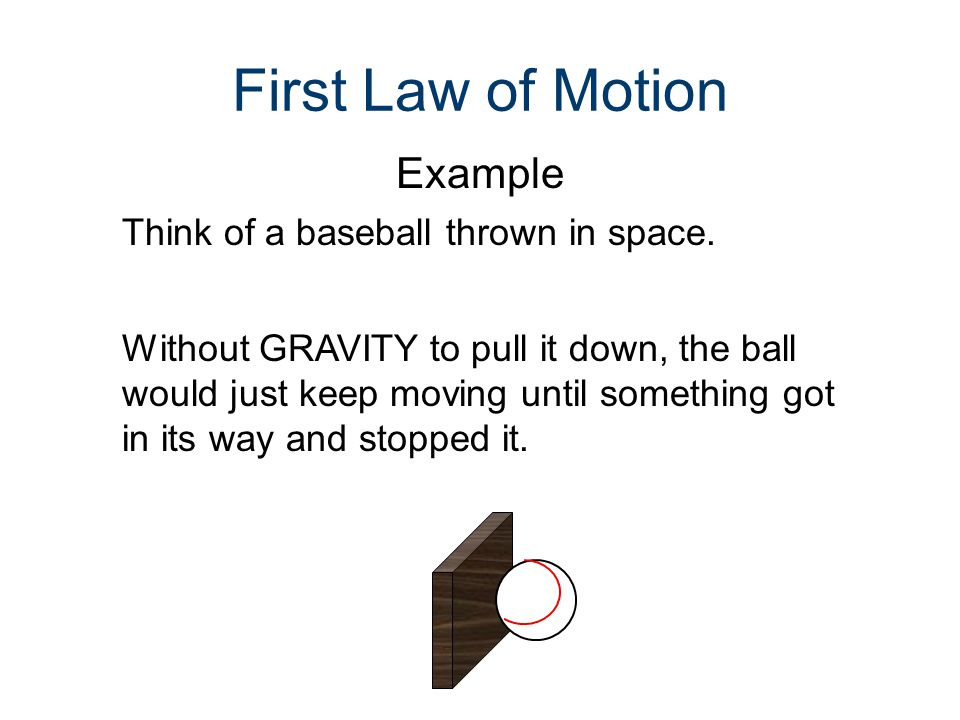 First Law of Motion

Example

Think of a baseball thrown in space.

Without GRAVITY to pull it down, the ball would just keep moving until something got in its way and stopped it.